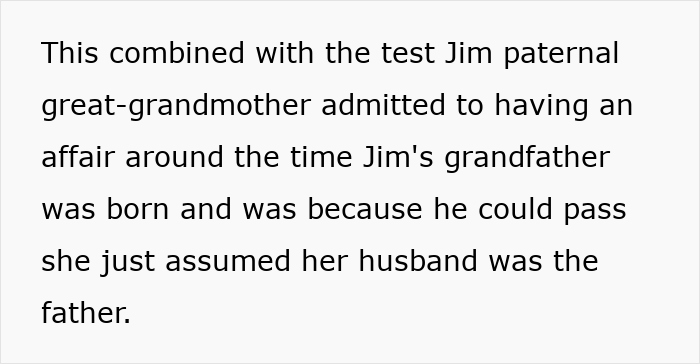 This combined with the test Jim paternal great-grandmother admitted to having an affair around the time Jim's grandfather was born and was because he could pass she just assumed her husband was the father.